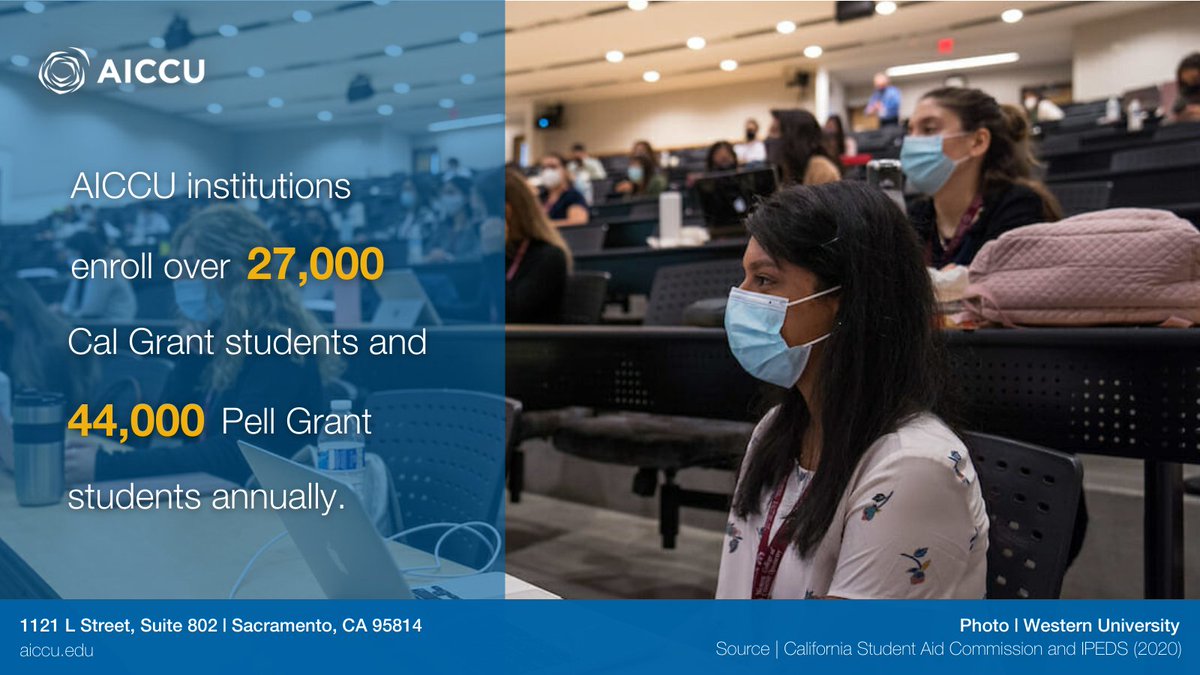 AICCU

AICCU institutions enroll over 27,000 Cal Grant students and 44,000 Pell Grant students annually.

1121 L Street, Suite 802 | Sacramento, CA 95814
aiccu.edu

Photo | Western University
Source | California Student Aid Commission and IPEDS (2020)